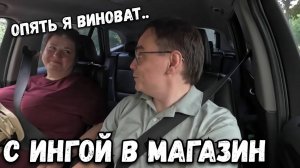 ОПЯТЬ Я ВИНОВАТ..

С ИНГОЙ В МАГАЗИН